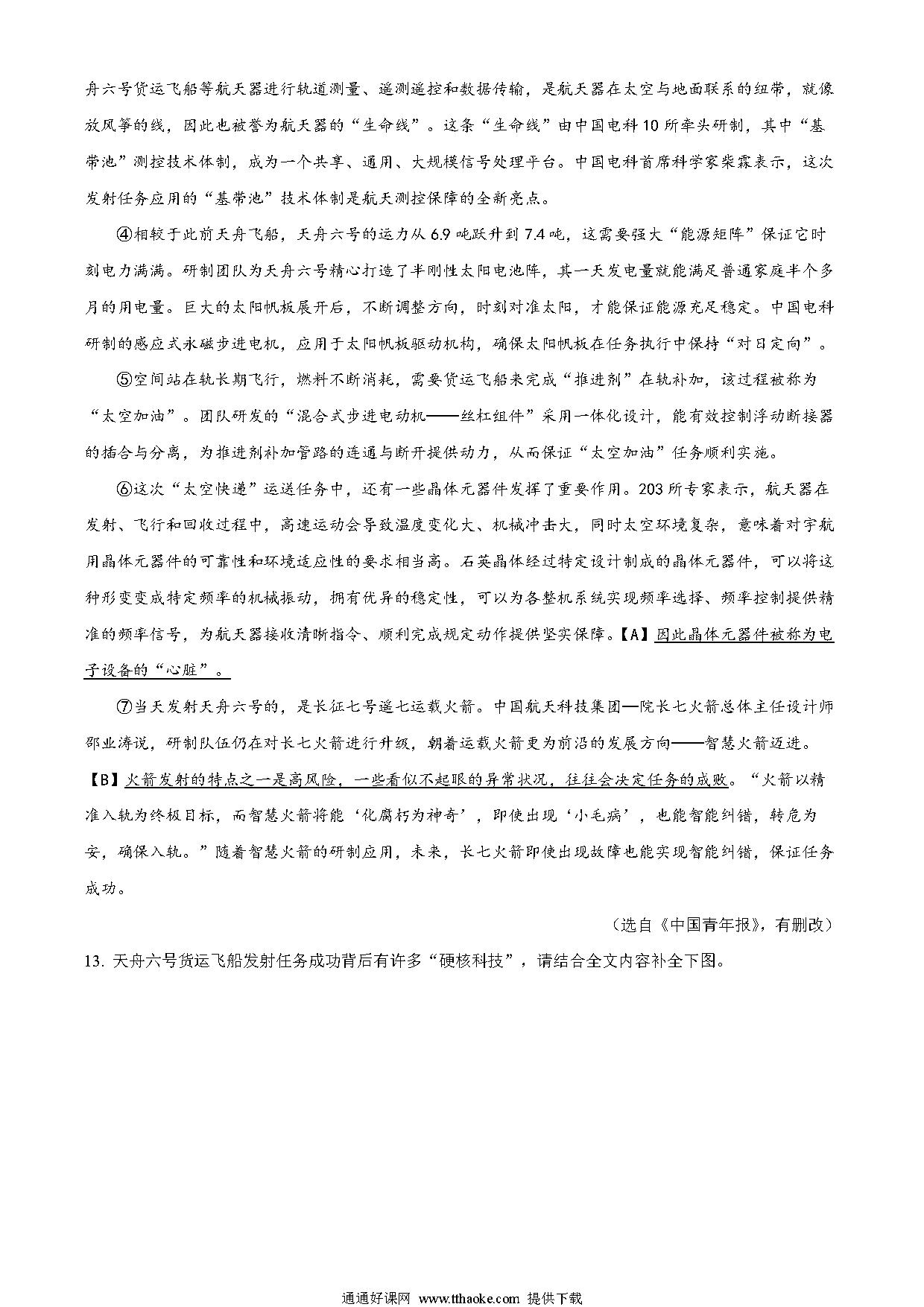 舟六号货运飞船等航天器进行轨道测量、遥测遥控和数据传输，是航天器在太空与地面联系的纽带，就像放风筝的线，因此也被誉为航天器的“生命线”。这条“生命线”由中国电科10所牵头研制，其中“基带池”测控技术体制，成为一个共享、通用、大规模信号处理平台。中国电科首席科学家柴霖表示，这次发射任务应用的“基带池”技术体制是航天测控保障的全新亮点。

④相较于此前天舟飞船，天舟六号的运力从6.9吨跃升到7.4吨，这需要强大“能源矩阵”保证它时刻电力满满。研制团队为天舟六号精心打造了半刚性太阳电池阵，其一天发电量就能满足普通家庭半个多月的用电量。巨大的太阳帆板展开后，不断调整方向，时刻对准太阳，才能保证能源充足稳定。中国电科研制的感应式永磁步进电机，应用于太阳帆板驱动机构，确保太阳帆板在任务执行中保持“对日定向”。

⑤空间站在轨长期飞行，燃料不断消耗，需要货运飞船来完成“推进剂”在轨补加，该过程被称为“太空加油”。团队研发的“混合式步进电动机——丝杠组件”采用一体化设计，能有效控制浮动断接器的插合与分离，为推进剂补加管路的连通与断开提供动力，从而保证“太空加油”任务顺利实施。

⑥这次“太空快递”运送任务中，还有一些晶体元器件发挥了重要作用。203所专家表示，航天器在发射、飞行和回收过程中，高速运动会导致温度变化大、机械冲击大，同时太空环境复杂，意味着对宇航用晶体元器件的可靠性和环境适应性的要求相当高。石英晶体经过特定设计制成的晶体元器件，可以将这种形变变成特定频率的机械振动，拥有优异的稳定性，可以为各整机系统实现频率选择、频率控制提供精准的频率信号，为航天器接收清晰指令、顺利完成规定动作提供坚实保障。【A】因此晶体元器件被称为电子设备的“心脏”。

⑦当天发射天舟六号的，是长征七号遥七运载火箭。中国航天科技集团一院长七火箭总体主任设计师邵业涛说，研制队伍仍在对长七火箭进行升级，朝着运载火箭更为前沿的发展方向——智慧火箭迈进。【B】火箭发射的特点之一是高风险，一些看似不起眼的异常状况，往往会决定任务的成败。“火箭以精准入轨为终极目标，而智慧火箭将能‘化腐朽为神奇’，即使出现‘小毛病’，也能智能纠错，转危为安，确保入轨。”随着智慧火箭的研制应用，未来，长七火箭即使出现故障也能实现智能纠错，保证任务成功。

（选自《中国青年报》，有删改）

13. 天舟六号货运飞船发射任务成功背后有许多“硬核科技”，请结合全文内容补全下图。

通通好课网 www.tthaoke.com 提供下载